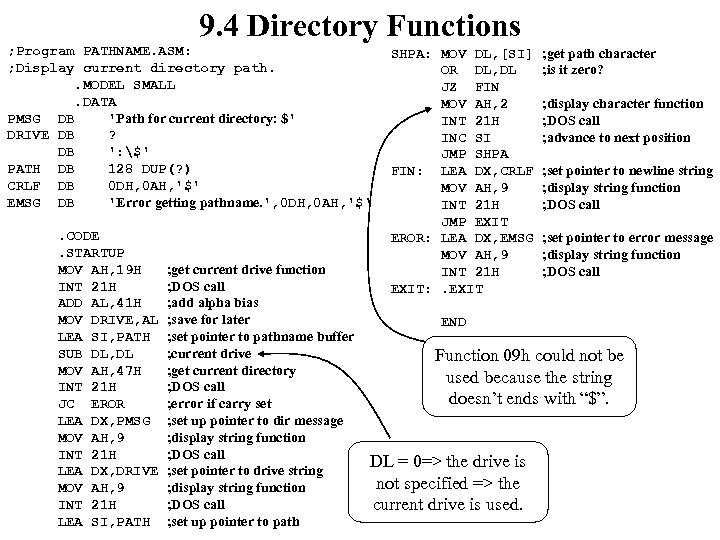 9.4 Directory Functions

;Program PATHNAME.ASM:
;Display current directory path.
.MODEL SMALL
.DATA
PMSG DB 'Path for current directory: $'
DRIVE DB ?
DB ':\$'
PATH DB 128 DUP(?)
CRLF DB 0DH,0AH,'$'
EMSG DB 'Error getting pathname.',0DH,0AH,'$'

.CODE
.STARTUP
MOV AH,19H ;get current drive function
INT 21H ;DOS call
ADD AL,41H ;add alpha bias
MOV DRIVE,AL ;save for later
LEA SI,PATH ;set pointer to pathname buffer
SUB DL,DL ;current drive
MOV AH,47H ;get current directory
INT 21H ;DOS call
JC EROR ;error if carry set
LEA DX,PMSG ;set up pointer to dir message
MOV AH,9 ;display string function
INT 21H ;DOS call
LEA DX,DRIVE ;set pointer to drive string
MOV AH,9 ;display string function
INT 21H ;DOS call
LEA SI,PATH ;set up pointer to path

SHPA: MOV DL,[SI] ;get path character
OR DL,DL ;is it zero?
JZ FIN
MOV AH,2 ;display character function
INT 21H ;DOS call
INC SI ;advance to next position
JMP SHPA
FIN: LEA DX,CRLF ;set pointer to newline string
MOV AH,9 ;display string function
INT 21H ;DOS call
JMP EXIT
EROR: LEA DX,EMSG ;set pointer to error message
MOV AH,9 ;display string function
INT 21H ;DOS call
EXIT: .EXIT

END

Function 09h could not be used because the string doesn't ends with "$".

DL = 0=> the drive is not specified => the current drive is used.